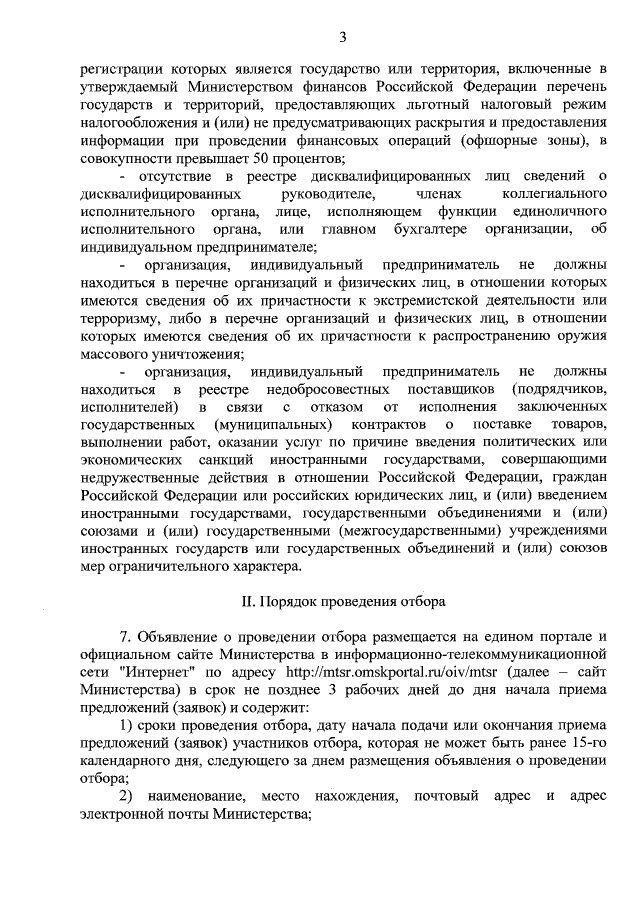 3

регистрации которых является государство или территория, включенные в утверждаемый Министерством финансов Российской Федерации перечень государств и территорий, предоставляющих льготный налоговый режим налогообложения и (или) не предусматривающих раскрытия и предоставления информации при проведении финансовых операций (офшорные зоны), в совокупности превышает 50 процентов;

- отсутствие в реестре дисквалифицированных лиц сведений о дисквалифицированных руководителе, членах коллегиального исполнительного органа, лице, исполняющем функции единоличного исполнительного органа, или главном бухгалтере организации, об индивидуальном предпринимателе;

- организация, индивидуальный предприниматель не должны находиться в перечне организаций и физических лиц, в отношении которых имеются сведения об их причастности к экстремистской деятельности или терроризму, либо в перечне организаций и физических лиц, в отношении которых имеются сведения об их причастности к распространению оружия массового уничтожения;

- организация, индивидуальный предприниматель не должны находиться в реестре недобросовестных поставщиков (подрядчиков, исполнителей) в связи с отказом от исполнения заключенных государственных (муниципальных) контрактов о поставке товаров, выполнении работ, оказании услуг по причине введения политических или экономических санкций иностранными государствами, совершающими недружественные действия в отношении Российской Федерации, граждан Российской Федерации или российских юридических лиц, и (или) введением иностранными государствами, государственными объединениями и (или) союзами и (или) государственными (межгосударственными) учреждениями иностранных государств или государственных объединений и (или) союзов мер ограничительного характера.

II. Порядок проведения отбора

7. Объявление о проведении отбора размещается на едином портале и официальном сайте Министерства в информационно-телекоммуникационной сети "Интернет" по адресу http://mtsr.omskportal.ru/oiv/mtsr (далее – сайт Министерства) в срок не позднее 3 рабочих дней до дня начала приема предложений (заявок) и содержит:

1) сроки проведения отбора, дату начала подачи или окончания приема предложений (заявок) участников отбора, которая не может быть ранее 15-го календарного дня, следующего за днем размещения объявления о проведении отбора;

2) наименование, место нахождения, почтовый адрес и адрес электронной почты Министерства;